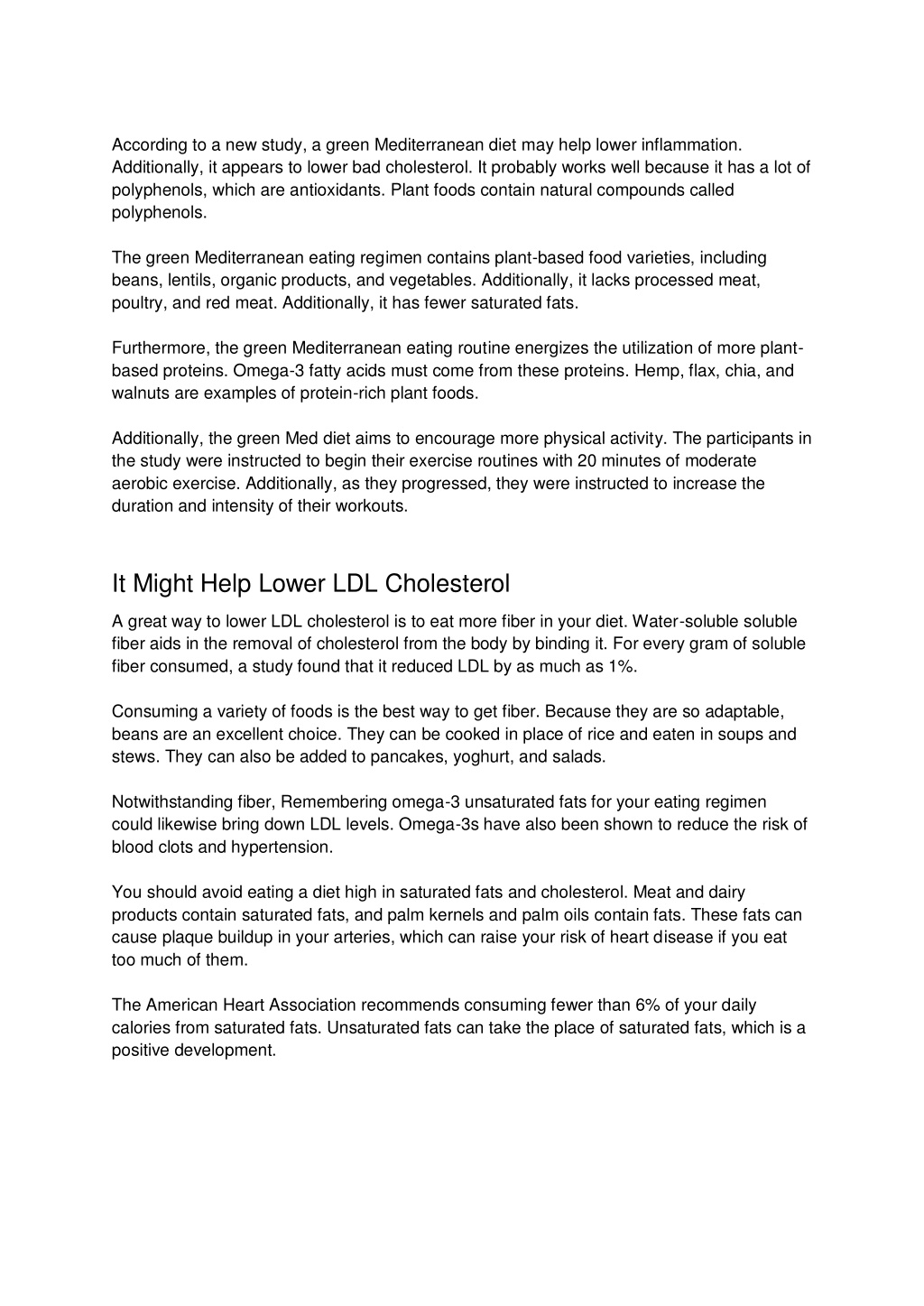 According to a new study, a green Mediterranean diet may help lower inflammation. Additionally, it appears to lower bad cholesterol. It probably works well because it has a lot of polyphenols, which are antioxidants. Plant foods contain natural compounds called polyphenols.

The green Mediterranean eating regimen contains plant-based food varieties, including beans, lentils, organic products, and vegetables. Additionally, it lacks processed meat, poultry, and red meat. Additionally, it has fewer saturated fats.

Furthermore, the green Mediterranean eating routine energizes the utilization of more plant-based proteins. Omega-3 fatty acids must come from these proteins. Hemp, flax, chia, and walnuts are examples of protein-rich plant foods.

Additionally, the green Med diet aims to encourage more physical activity. The participants in the study were instructed to begin their exercise routines with 20 minutes of moderate aerobic exercise. Additionally, as they progressed, they were instructed to increase the duration and intensity of their workouts.

It Might Help Lower LDL Cholesterol

A great way to lower LDL cholesterol is to eat more fiber in your diet. Water-soluble soluble fiber aids in the removal of cholesterol from the body by binding it. For every gram of soluble fiber consumed, a study found that it reduced LDL by as much as 1%.

Consuming a variety of foods is the best way to get fiber. Because they are so adaptable, beans are an excellent choice. They can be cooked in place of rice and eaten in soups and stews. They can also be added to pancakes, yoghurt, and salads.

Notwithstanding fiber, Remembering omega-3 unsaturated fats for your eating regimen could likewise bring down LDL levels. Omega-3s have also been shown to reduce the risk of blood clots and hypertension.

You should avoid eating a diet high in saturated fats and cholesterol. Meat and dairy products contain saturated fats, and palm kernels and palm oils contain fats. These fats can cause plaque buildup in your arteries, which can raise your risk of heart disease if you eat too much of them.

The American Heart Association recommends consuming fewer than 6% of your daily calories from saturated fats. Unsaturated fats can take the place of saturated fats, which is a positive development.